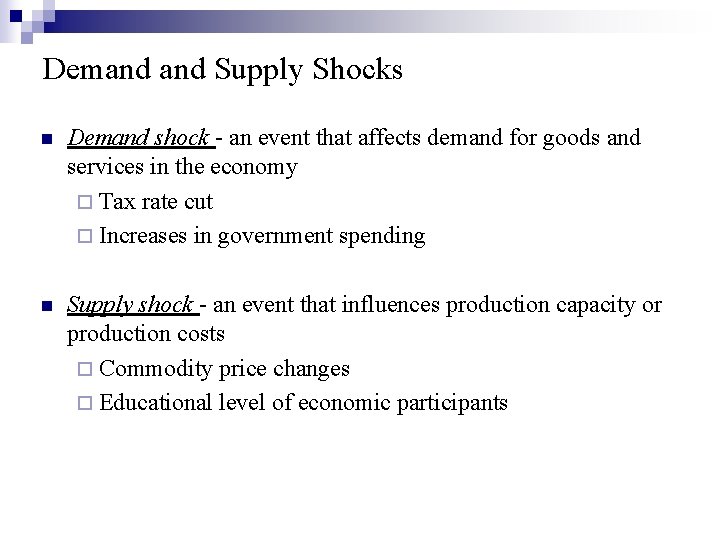 Demand and Supply Shocks

Demand shock - an event that affects demand for goods and services in the economy

Tax rate cut

Increases in government spending

Supply shock - an event that influences production capacity or production costs

Commodity price changes

Educational level of economic participants